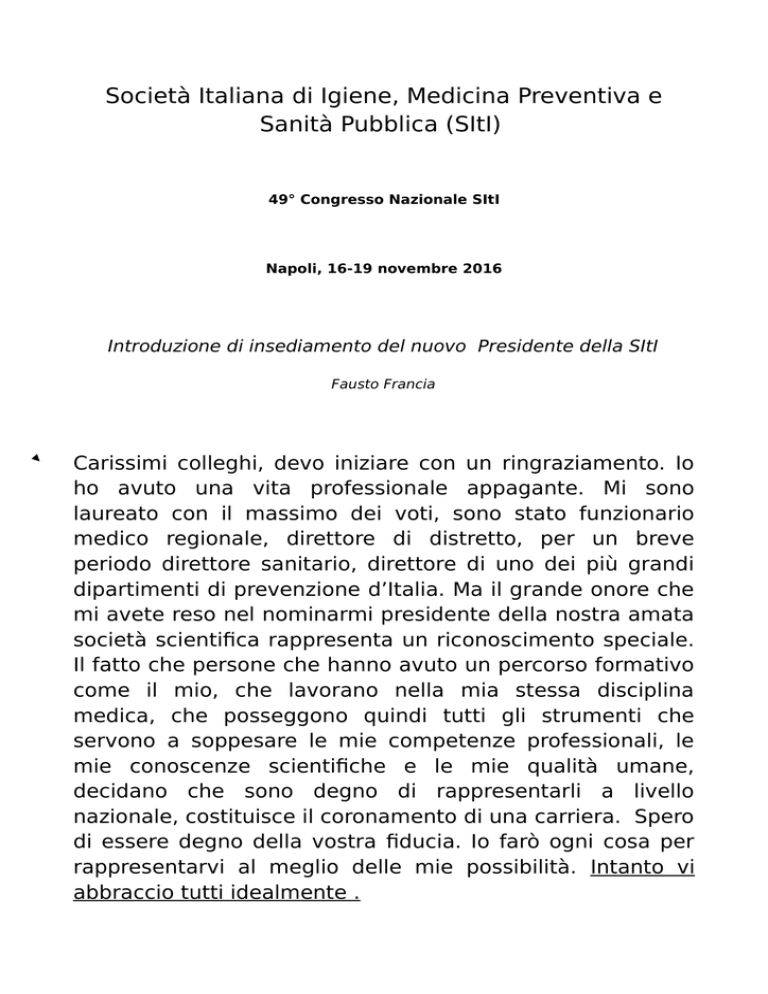 Società Italiana di Igiene, Medicina Preventiva e Sanità Pubblica (SItI)

49° Congresso Nazionale SItI

Napoli, 16-19 novembre 2016

Introduzione di insediamento del nuovo  Presidente della SItI

Fausto Francia

Carissimi colleghi, devo iniziare con un ringraziamento. Io ho avuto una vita professionale appagante. Mi sono laureato con il massimo dei voti, sono stato funzionario medico regionale, direttore di distretto, per un breve periodo direttore sanitario, direttore di uno dei più grandi dipartimenti di prevenzione d'Italia. Ma il grande onore che mi avete reso nel nominarmi presidente della nostra amata società scientifica rappresenta un riconoscimento speciale. Il fatto che persone che hanno avuto un percorso formativo come il mio, che lavorano nella mia stessa disciplina medica, che posseggono quindi tutti gli strumenti che servono a soppesare le mie competenze professionali, le mie conoscenze scientifiche e le mie qualità umane, decidano che sono degno di rappresentarli a livello nazionale, costituisce il coronamento di una carriera.  Spero di essere degno della vostra fiducia. Io farò ogni cosa per rappresentarvi al meglio delle mie possibilità. Intanto vi abbraccio tutti idealmente .